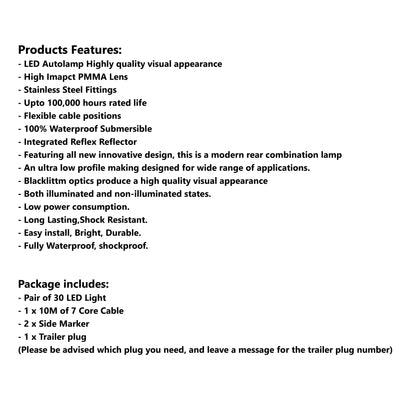 Products Features:
- LED Autolamp Highly quality visual appearance
- High Imapct PMMA Lens
- Stainless Steel Fittings
- Upto 100,000 hours rated life
- Flexible cable positions
- 100% Waterproof Submersible
- Integrated Reflex Reflector
- Featuring all new innovative design, this is a modern rear combination lamp
- An ultra low profile making designed for wide range of applications.
- Blacklittm optics produce a high quality visual appearance
- Both illuminated and non-illuminated states.
- Low power consumption.
- Long Lasting,Shock Resistant.
- Easy install, Bright, Durable.
- Fully Waterproof, shockproof.

Package includes:
- Pair of 30 LED Light
- 1 x 10M of 7 Core Cable
- 2 x Side Marker
- 1 x Trailer plug
(Please be advised which plug you need, and leave a message for the trailer plug number)